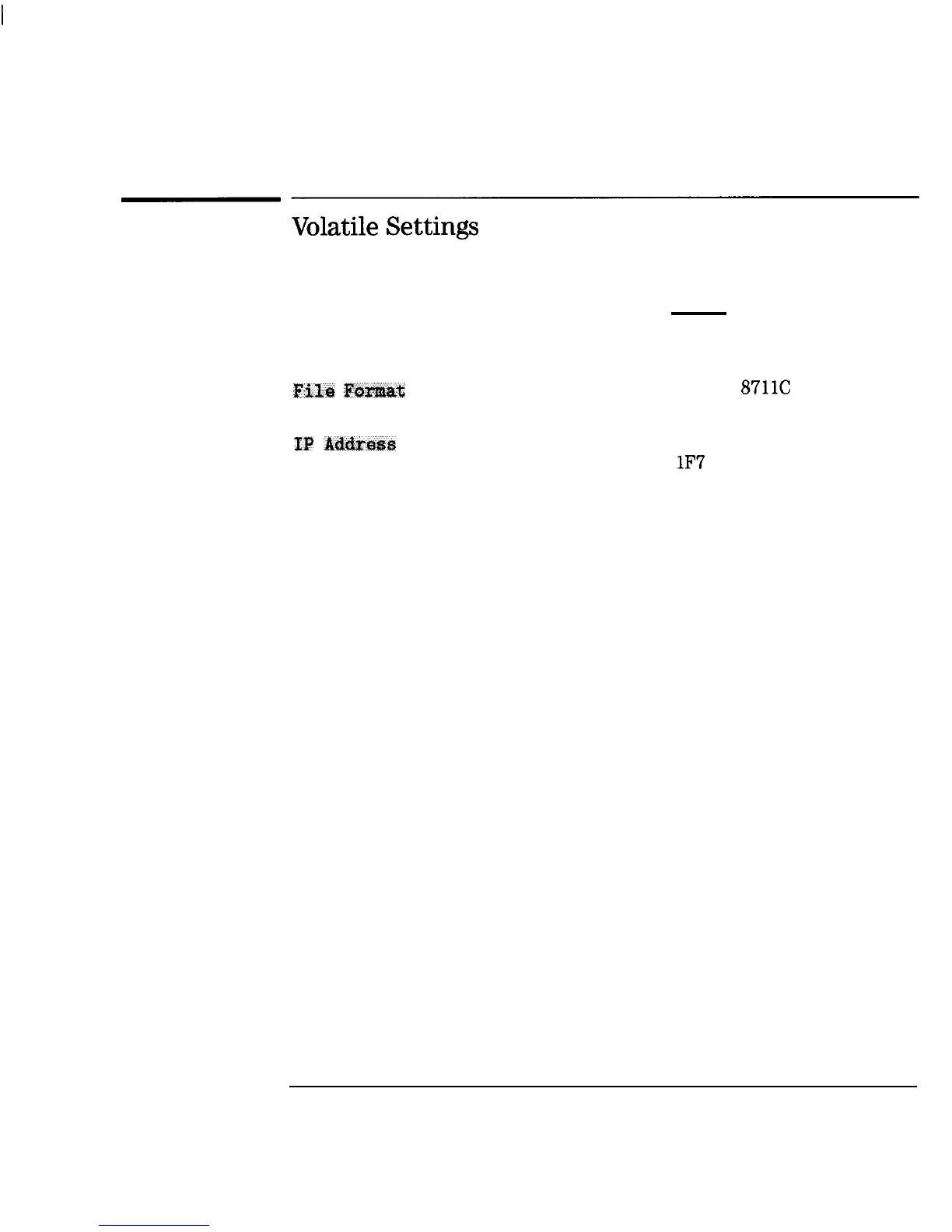 Volatile Settings

File Format

8711C

IP Address

1F7